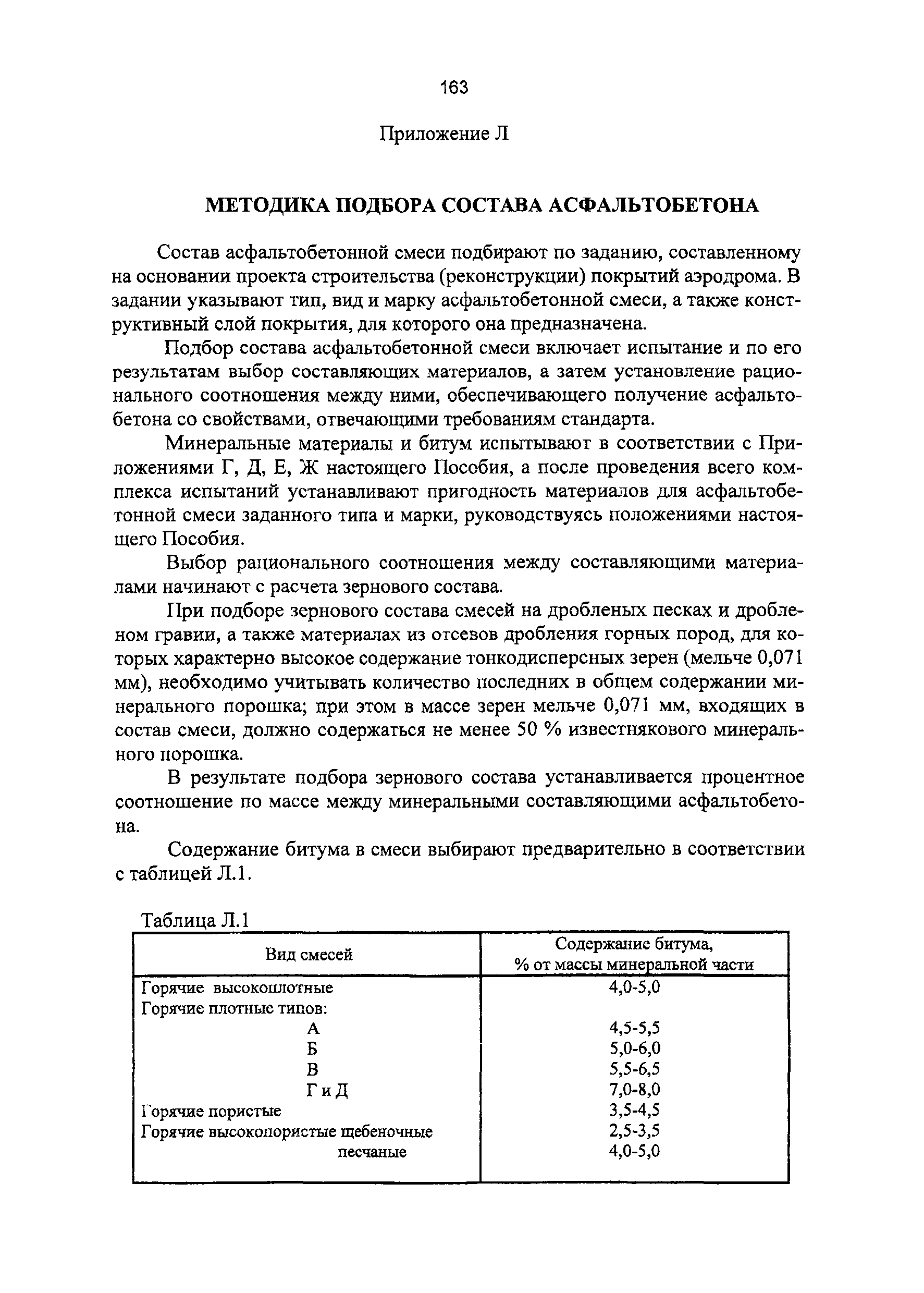 163

Приложение Л

МЕТОДИКА ПОДБОРА СОСТАВА АСФАЛЬТОБЕТОНА

Состав асфальтобетонной смеси подбирают по заданию, составленному на основании проекта строительства (реконструкции) покрытий аэродрома. В задании указывают тип, вид и марку асфальтобетонной смеси, а также конструктивный слой покрытия, для которого она предназначена.

Подбор состава асфальтобетонной смеси включает испытание и по его результатам выбор составляющих материалов, а затем установление рационального соотношения между ними, обеспечивающего получение асфальтобетона со свойствами, отвечающими требованиям стандарта.

Минеральные материалы и битум испытывают в соответствии с Приложениями Г, Д, Е, Ж настоящего Пособия, а после проведения всего комплекса испытаний устанавливают пригодность материалов для асфальтобетонной смеси заданного типа и марки, руководствуясь положениями настоящего Пособия.

Выбор рационального соотношения между составляющими материалами начинают с расчета зернового состава.

При подборе зернового состава смесей на дробленых песках и дробленом гравии, а также материалах из отсевов дробления горных пород, для которых характерно высокое содержание тонкодисперсных зерен (мельче 0,071 мм), необходимо учитывать количество последних в общем содержании минерального порошка; при этом в массе зерен мельче 0,071 мм, входящих в состав смеси, должно содержаться не менее 50 % известнякового минерального порошка.

В результате подбора зернового состава устанавливается процентное соотношение по массе между минеральными составляющими асфальтобетона.

Содержание битума в смеси выбирают предварительно в соответствии с таблицей Л.1.

Таблица Л.1

| Вид смесей | Содержание битума, % от массы минеральной части |
|---|---|
| Горячие высокоплотные | 4,0-5,0 |
| Горячие плотные типов: | |
| А | 4,5-5,5 |
| Б | 5,0-6,0 |
| В | 5,5-6,5 |
| Г и Д | 7,0-8,0 |
| Горячие пористые | 3,5-4,5 |
| Горячие высокопористые щебеночные | 2,5-3,5 |
| песчаные | 4,0-5,0 |